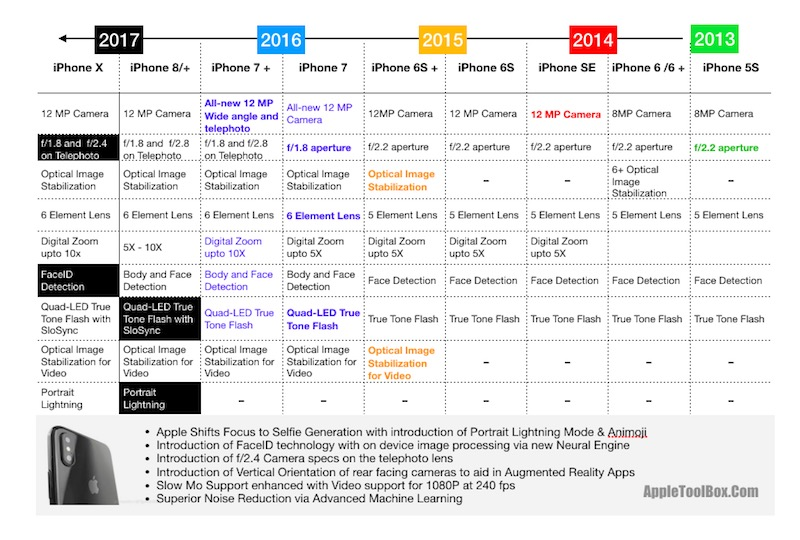 2017 2016 2015 2014 2013

| iPhone X | iPhone 8/+ | iPhone 7 + | iPhone 7 | iPhone 6S + | iPhone 6S | iPhone SE | iPhone 6 /6 + | iPhone 5S |
|---|---|---|---|---|---|---|---|---|
| 12 MP Camera | 12 MP Camera | All-new 12 MP Wide angle and telephoto | All-new 12 MP Camera | 12MP Camera | 12 MP Camera | 12 MP Camera | 8MP Camera | 8MP Camera |
| f/1.8 and f/2.4 on Telephoto | f/1.8 and f/2.8 on Telephoto | f/1.8 and f/2.8 on Telephoto | f/1.8 aperture | f/2.2 aperture | f/2.2 aperture | f/2.2 aperture | f/2.2 aperture | f/2.2 aperture |
| Optical Image Stabilization | Optical Image Stabilization | Optical Image Stabilization | Optical Image Stabilization | Optical Image Stabilization | – | – | 6+ Optical Image Stabilization | – |
| 6 Element Lens | 6 Element Lens | 6 Element Lens | 6 Element Lens | 5 Element Lens | 5 Element Lens | 5 Element Lens | 5 Element Lens | 5 Element Lens |
| Digital Zoom upto 10x | 5X - 10X | Digital Zoom upto 10X | Digital Zoom upto 5X | Digital Zoom upto 5X | Digital Zoom upto 5X | Digital Zoom upto 5X | | |
| FaceID Detection | Body and Face Detection | Body and Face Detection | Body and Face Detection | Face Detection | Face Detection | Face Detection | Face Detection | Face Detection |
| Quad-LED True Tone Flash with SloSync | Quad-LED True Tone Flash with SloSync | Quad-LED True Tone Flash | Quad-LED True Tone Flash | True Tone Flash | True Tone Flash | True Tone Flash | True Tone Flash | True Tone Flash |
| Optical Image Stabilization for Video | Optical Image Stabilization for Video | Optical Image Stabilization for Video | Optical Image Stabilization for Video | Optical Image Stabilization for Video | – | – | – | – |
| Portrait Lightning | Portrait Lightning | – | – | – | – | – | – | – |

• Apple Shifts Focus to Selfie Generation with introduction of Portrait Lightning Mode & Animoji
• Introduction of FaceID technology with on device image processing via new Neural Engine
• Introduction of f/2.4 Camera specs on the telephoto lens
• Introduction of Vertical Orientation of rear facing cameras to aid in Augmented Reality Apps
• Slow Mo Support enhanced with Video support for 1080P at 240 fps
• Superior Noise Reduction via Advanced Machine Learning

AppleToolBox.Com